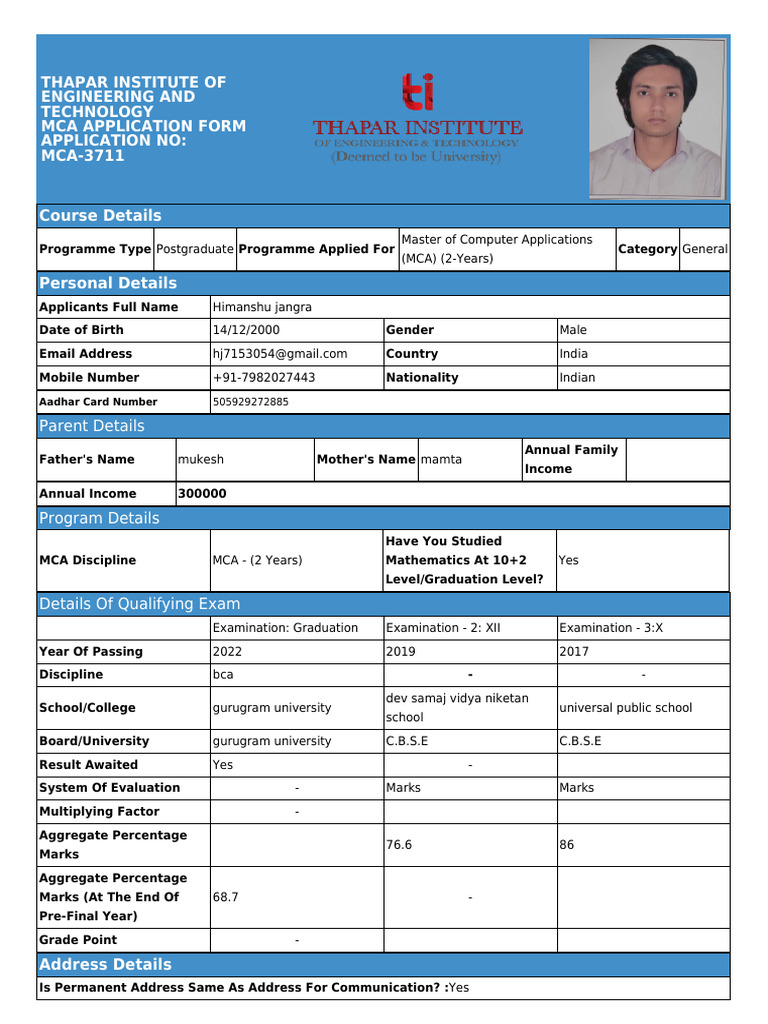 THAPAR INSTITUTE OF ENGINEERING AND TECHNOLOGY
MCA APPLICATION FORM
APPLICATION NO:
MCA-3711

ti
THAPAR INSTITUTE
OF ENGINEERING & TECHNOLOGY
(Deemed to be University)

Course Details

| Programme Type | Postgraduate | Programme Applied For | Master of Computer Applications (MCA) (2-Years) | Category | General |
|---|---|---|---|---|---|

Personal Details

| Applicants Full Name | Himanshu jangra | | |
|---|---|---|---|
| Date of Birth | 14/12/2000 | Gender | Male |
| Email Address | hj7153054@gmail.com | Country | India |
| Mobile Number | +91-7982027443 | Nationality | Indian |
| Aadhar Card Number | 505929272885 | | |

Parent Details

| Father's Name | mukesh | Mother's Name | mamta | Annual Family Income | |
|---|---|---|---|---|---|
| Annual Income | 300000 | | | | |

Program Details

| MCA Discipline | MCA - (2 Years) | Have You Studied Mathematics At 10+2 Level/Graduation Level? | Yes |
|---|---|---|---|

Details Of Qualifying Exam

| | Examination: Graduation | Examination - 2: XII | Examination - 3:X |
|---|---|---|---|
| Year Of Passing | 2022 | 2019 | 2017 |
| Discipline | bca | - | - |
| School/College | gurugram university | dev samaj vidya niketan school | universal public school |
| Board/University | gurugram university | C.B.S.E | C.B.S.E |
| Result Awaited | Yes | - | |
| System Of Evaluation | - | Marks | Marks |
| Multiplying Factor | - | | |
| Aggregate Percentage Marks | | 76.6 | 86 |
| Aggregate Percentage Marks (At The End Of Pre-Final Year) | 68.7 | - | |
| Grade Point | - | | |

Address Details

Is Permanent Address Same As Address For Communication? :Yes